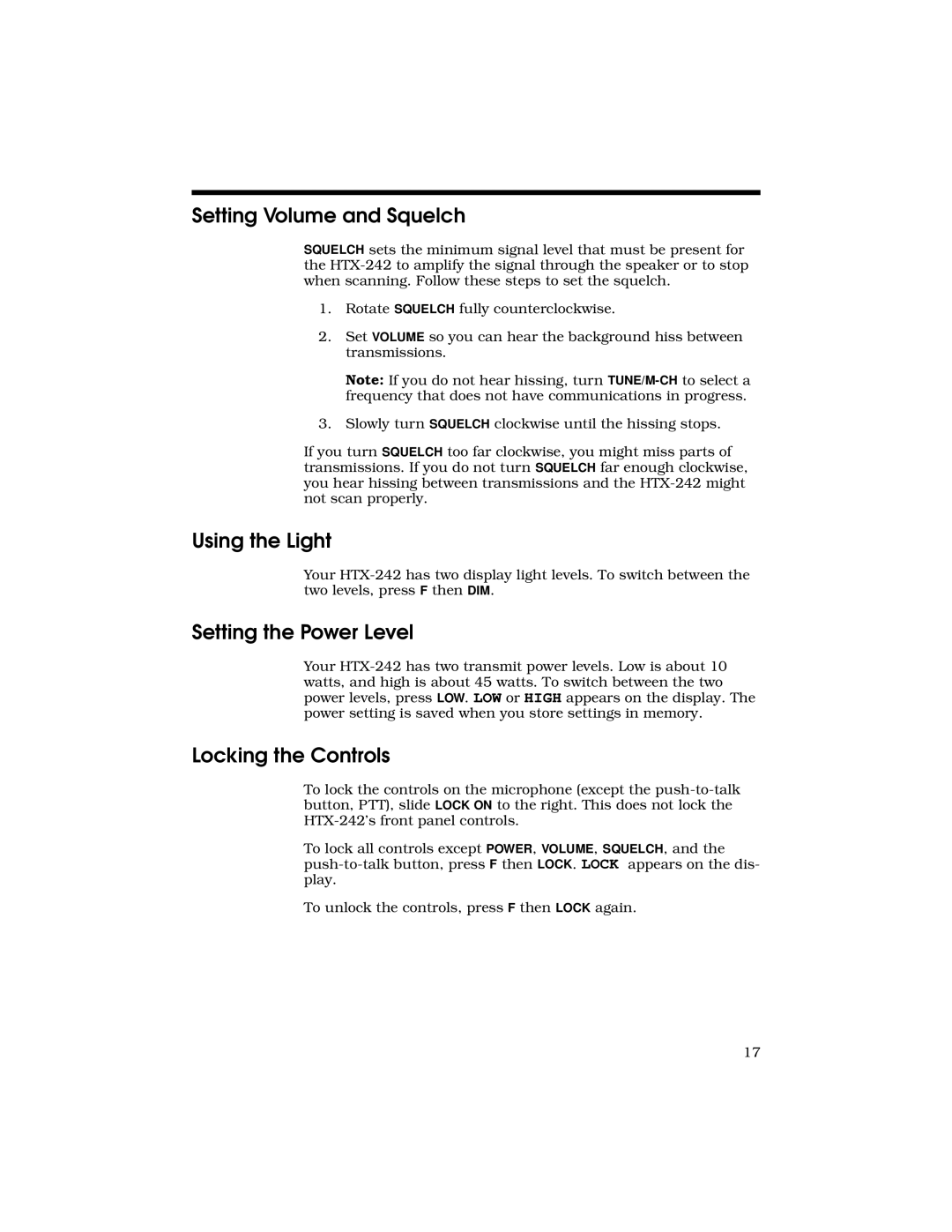 Setting Volume and Squelch

SQUELCH sets the minimum signal level that must be present for the HTX-242 to amplify the signal through the speaker or to stop when scanning. Follow these steps to set the squelch.

1. Rotate SQUELCH fully counterclockwise.

2. Set VOLUME so you can hear the background hiss between transmissions.

Note: If you do not hear hissing, turn TUNE/M-CH to select a frequency that does not have communications in progress.

3. Slowly turn SQUELCH clockwise until the hissing stops.

If you turn SQUELCH too far clockwise, you might miss parts of transmissions. If you do not turn SQUELCH far enough clockwise, you hear hissing between transmissions and the HTX-242 might not scan properly.

Using the Light

Your HTX-242 has two display light levels. To switch between the two levels, press F then DIM.

Setting the Power Level

Your HTX-242 has two transmit power levels. Low is about 10 watts, and high is about 45 watts. To switch between the two power levels, press LOW. LOW or HIGH appears on the display. The power setting is saved when you store settings in memory.

Locking the Controls

To lock the controls on the microphone (except the push-to-talk button, PTT), slide LOCK ON to the right. This does not lock the HTX-242's front panel controls.

To lock all controls except POWER, VOLUME, SQUELCH, and the push-to-talk button, press F then LOCK. LOCK appears on the display.

To unlock the controls, press F then LOCK again.

17